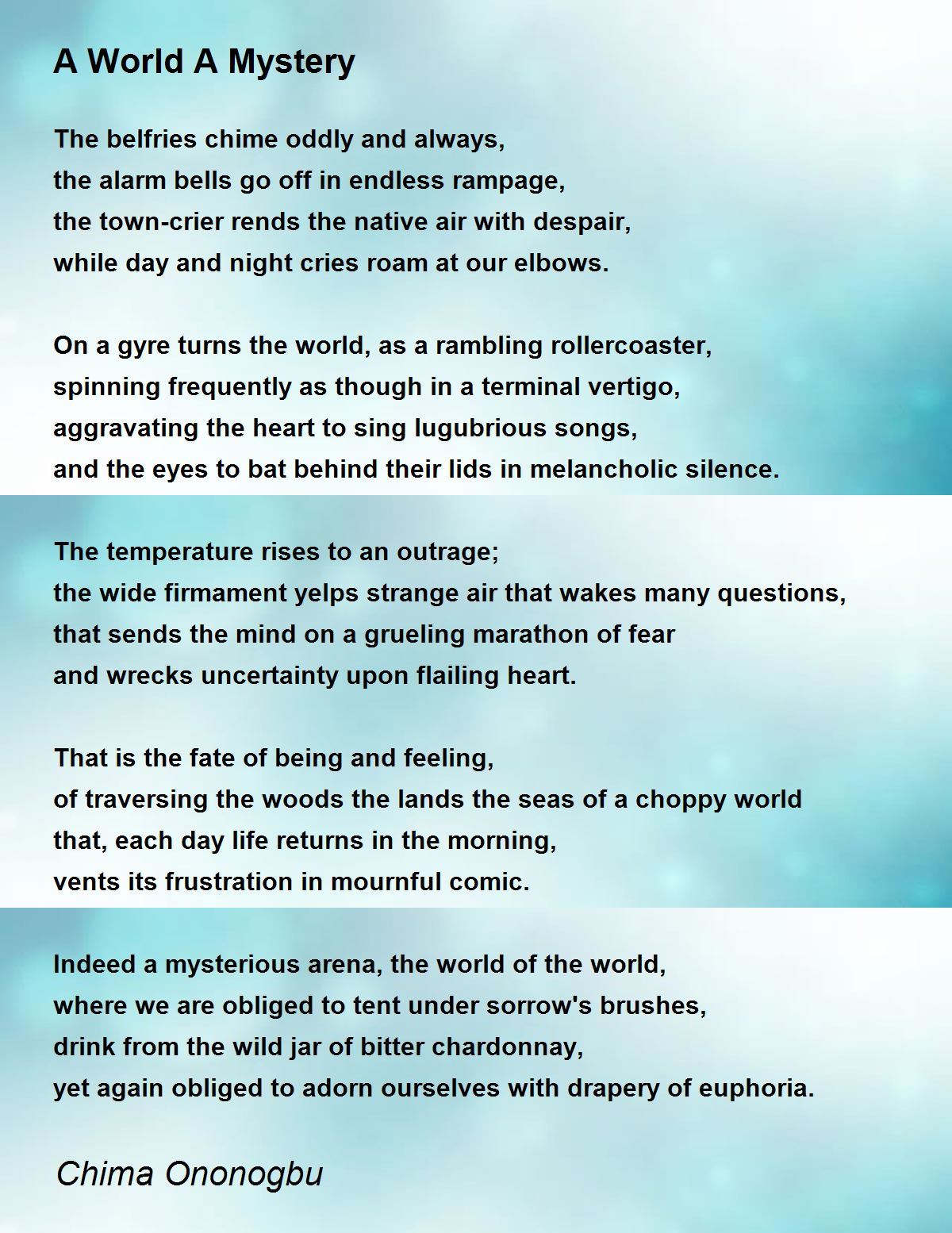 A World A Mystery

The belfries chime oddly and always,
the alarm bells go off in endless rampage,
the town-crier rends the native air with despair,
while day and night cries roam at our elbows.

On a gyre turns the world, as a rambling rollercoaster,
spinning frequently as though in a terminal vertigo,
aggravating the heart to sing lugubrious songs,
and the eyes to bat behind their lids in melancholic silence.

The temperature rises to an outrage;
the wide firmament yelps strange air that wakes many questions,
that sends the mind on a grueling marathon of fear
and wrecks uncertainty upon flailing heart.

That is the fate of being and feeling,
of traversing the woods the lands the seas of a choppy world
that, each day life returns in the morning,
vents its frustration in mournful comic.

Indeed a mysterious arena, the world of the world,
where we are obliged to tent under sorrow's brushes,
drink from the wild jar of bitter chardonnay,
yet again obliged to adorn ourselves with drapery of euphoria.

Chima Ononogbu